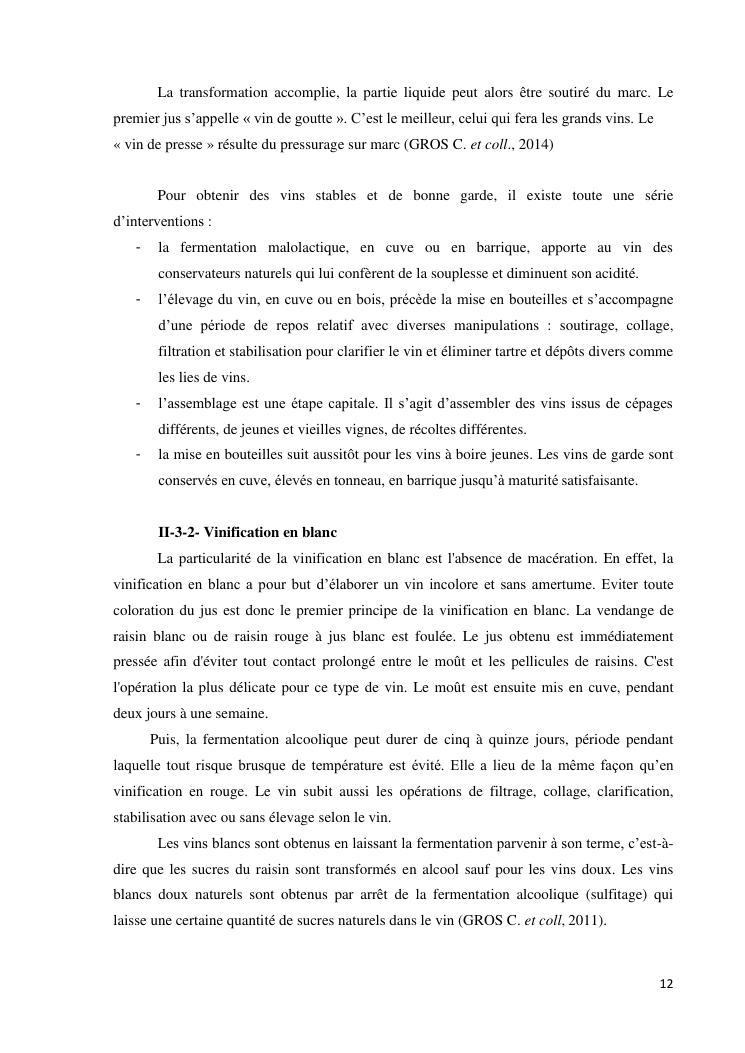 La transformation accomplie, la partie liquide peut alors être soutiré du marc. Le premier jus s'appelle « vin de goutte ». C'est le meilleur, celui qui fera les grands vins. Le « vin de presse » résulte du pressurage sur marc (GROS C. et coll., 2014)

Pour obtenir des vins stables et de bonne garde, il existe toute une série d'interventions :
- la fermentation malolactique, en cuve ou en barrique, apporte au vin des conservateurs naturels qui lui confèrent de la souplesse et diminuent son acidité.
- l'élevage du vin, en cuve ou en bois, précède la mise en bouteilles et s'accompagne d'une période de repos relatif avec diverses manipulations : soutirage, collage, filtration et stabilisation pour clarifier le vin et éliminer tartre et dépôts divers comme les lies de vins.
- l'assemblage est une étape capitale. Il s'agit d'assembler des vins issus de cépages différents, de jeunes et vieilles vignes, de récoltes différentes.
- la mise en bouteilles suit aussitôt pour les vins à boire jeunes. Les vins de garde sont conservés en cuve, élevés en tonneau, en barrique jusqu'à maturité satisfaisante.

II-3-2- Vinification en blanc
La particularité de la vinification en blanc est l'absence de macération. En effet, la vinification en blanc a pour but d'élaborer un vin incolore et sans amertume. Eviter toute coloration du jus est donc le premier principe de la vinification en blanc. La vendange de raisin blanc ou de raisin rouge à jus blanc est foulée. Le jus obtenu est immédiatement pressée afin d'éviter tout contact prolongé entre le moût et les pellicules de raisins. C'est l'opération la plus délicate pour ce type de vin. Le moût est ensuite mis en cuve, pendant deux jours à une semaine.
Puis, la fermentation alcoolique peut durer de cinq à quinze jours, période pendant laquelle tout risque brusque de température est évité. Elle a lieu de la même façon qu'en vinification en rouge. Le vin subit aussi les opérations de filtrage, collage, clarification, stabilisation avec ou sans élevage selon le vin.
Les vins blancs sont obtenus en laissant la fermentation parvenir à son terme, c'est-à-dire que les sucres du raisin sont transformés en alcool sauf pour les vins doux. Les vins blancs doux naturels sont obtenus par arrêt de la fermentation alcoolique (sulfitage) qui laisse une certaine quantité de sucres naturels dans le vin (GROS C. et coll, 2011).

12